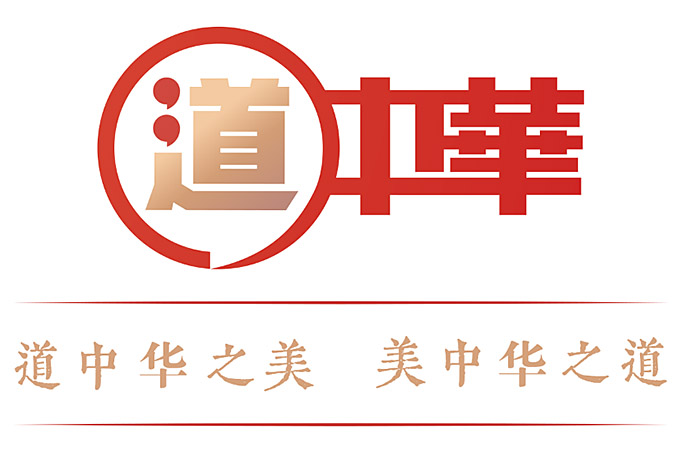 道中華

道中华之美　美中华之道